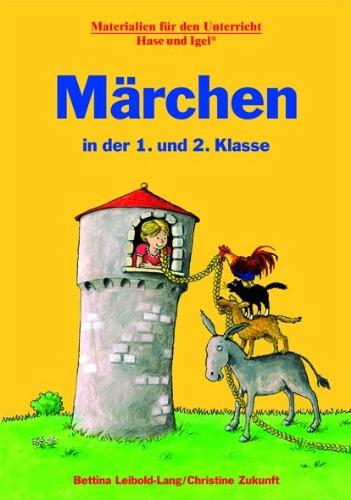 Materialien für den Unterricht
Hase und Igel®

Märchen

in der 1. und 2. Klasse

Bettina Leibold-Lang/Christine Zukunft